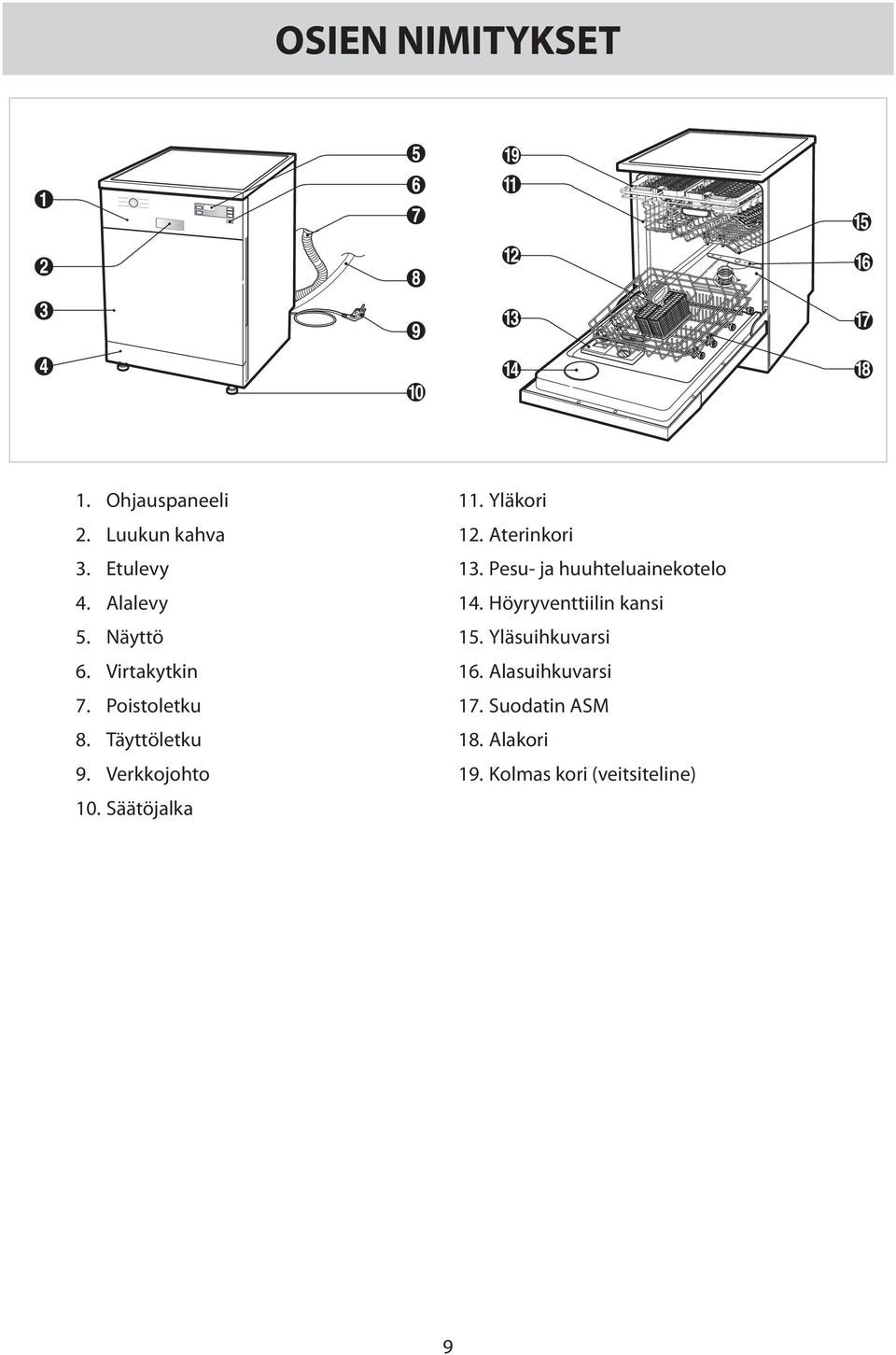 OSIEN NIMITYKSET

1
2
3
4
5
6
7
8
9
10
19
11
12
13
14
15
16
17
18

1. Ohjauspaneeli
2. Luukun kahva
3. Etulevy
4. Alalevy
5. Näyttö
6. Virtakytkin
7. Poistoletku
8. Täyttöletku
9. Verkkojohto
10. Säätöjalka

11. Yläkori
12. Aterinkori
13. Pesu- ja huuhteluainekotelo
14. Höyryventtiilin kansi
15. Yläsuihkuvarsi
16. Alasuihkuvarsi
17. Suodatin ASM
18. Alakori
19. Kolmas kori (veitsiteline)

9